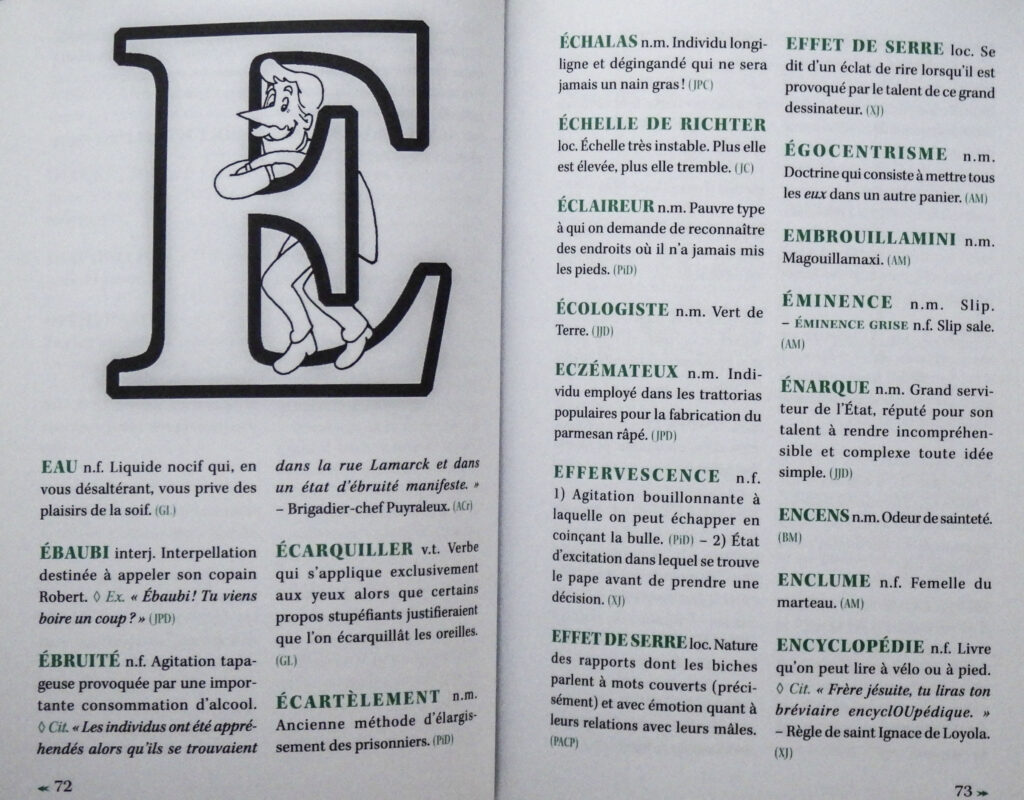 E

EAU n.f. Liquide nocif qui, en vous désaltérant, vous prive des plaisirs de la soif. (GL)

ÉBAUBI interj. Interpellation destinée à appeler son copain Robert. ◊ Ex. « Ébaubi ! Tu viens boire un coup ? » (JPD)

ÉBRUITÉ n.f. Agitation tapageuse provoquée par une importante consommation d'alcool. ◊ Cit. « Les individus ont été appréhendés alors qu'ils se trouvaient dans la rue Lamarck et dans un état d'ébruité manifeste. » – Brigadier-chef Puyraleux. (ACr)

ÉCARQUILLER v.t. Verbe qui s'applique exclusivement aux yeux alors que certains propos stupéfiants justifieraient que l'on écarquillât les oreilles. (GL)

ÉCARTÈLEMENT n.m. Ancienne méthode d'élargissement des prisonniers. (PiD)

« 72

ÉCHALAS n.m. Individu longiligne et dégingandé qui ne sera jamais un nain gras ! (JPC)

ÉCHELLE DE RICHTER loc. Échelle très instable. Plus elle est élevée, plus elle tremble. (JC)

ÉCLAIREUR n.m. Pauvre type à qui on demande de reconnaître des endroits où il n'a jamais mis les pieds. (PiD)

ÉCOLOGISTE n.m. Vert de Terre. (JJD)

ECZÉMATEUX n.m. Individu employé dans les trattorias populaires pour la fabrication du parmesan râpé. (JPD)

EFFERVESCENCE n.f. 1) Agitation bouillonnante à laquelle on peut échapper en coinçant la bulle. (PiD) – 2) État d'excitation dans lequel se trouve le pape avant de prendre une décision. (XJ)

EFFET DE SERRE loc. Nature des rapports dont les biches parlent à mots couverts (précisément) et avec émotion quant à leurs relations avec leurs mâles. (PACP)

EFFET DE SERRE loc. Se dit d'un éclat de rire lorsqu'il est provoqué par le talent de ce grand dessinateur. (XJ)

ÉGOCENTRISME n.m. Doctrine qui consiste à mettre tous les eux dans un autre panier. (AM)

EMBROUILLAMINI n.m. Magouillamaxi. (AM)

ÉMINENCE n.m. Slip. – ÉMINENCE GRISE n.f. Slip sale. (AM)

ÉNARQUE n.m. Grand serviteur de l'État, réputé pour son talent à rendre incompréhensible et complexe toute idée simple. (JJD)

ENCENS n.m. Odeur de sainteté. (BM)

ENCLUME n.f. Femelle du marteau. (AM)

ENCYCLOPÉDIE n.f. Livre qu'on peut lire à vélo ou à pied. ◊ Cit. « Frère jésuite, tu liras ton bréviaire encyclOUpédique. » – Règle de saint Ignace de Loyola. (XJ)

73 »